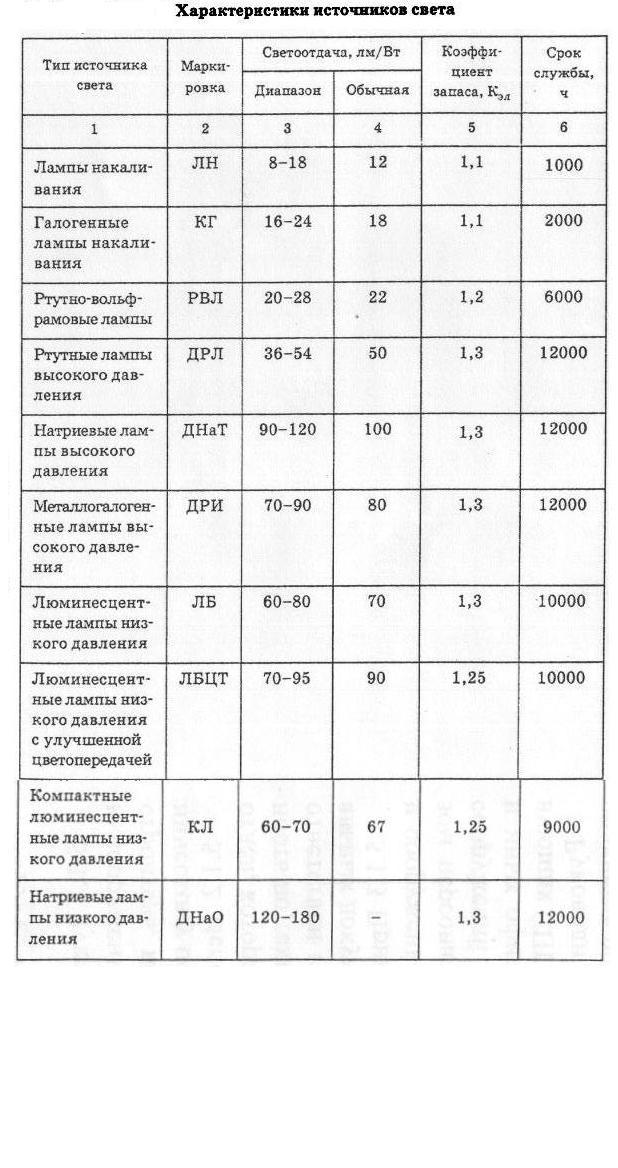 Характеристики источников света

| Тип источника света | Маркировка | Светоотдача, лм/Вт Диапазон | Светоотдача, лм/Вт Обычная | Коэффициент запаса, $К_{эл}$ | Срок службы, ч |
|---|---|---|---|---|---|
| 1 | 2 | 3 | 4 | 5 | 6 |
| Лампы накаливания | ЛН | 8–18 | 12 | 1,1 | 1000 |
| Галогенные лампы накаливания | КГ | 16–24 | 18 | 1,1 | 2000 |
| Ртутно-вольфрамовые лампы | РВЛ | 20–28 | 22 | 1,2 | 6000 |
| Ртутные лампы высокого давления | ДРЛ | 36–54 | 50 | 1,3 | 12000 |
| Натриевые лампы высокого давления | ДНаТ | 90–120 | 100 | 1,3 | 12000 |
| Металлогалогенные лампы высокого давления | ДРИ | 70–90 | 80 | 1,3 | 12000 |
| Люминесцентные лампы низкого давления | ЛБ | 60–80 | 70 | 1,3 | 10000 |
| Люминесцентные лампы низкого давления с улучшенной цветопередачей | ЛБЦТ | 70–95 | 90 | 1,25 | 10000 |
| Компактные люминесцентные лампы низкого давления | КЛ | 60–70 | 67 | 1,25 | 9000 |
| Натриевые лампы низкого давления | ДНаО | 120–180 | – | 1,3 | 12000 |